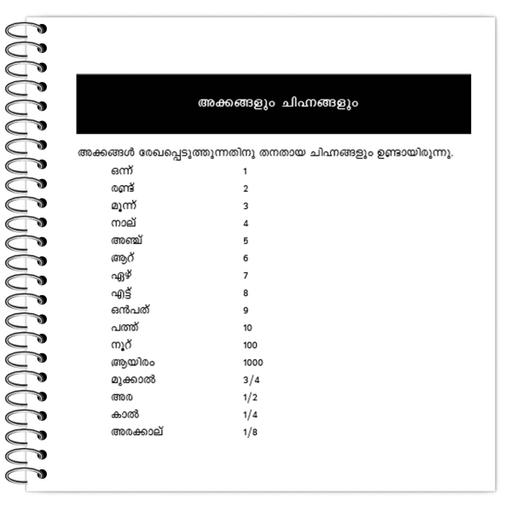 അക്കങ്ങളും ചിഹ്നങ്ങളും

അക്കങ്ങൾ രേഖപ്പെടുത്തുന്നതിനു തനതായ ചിഹ്നങ്ങളും ഉണ്ടായിരുന്നു.

| | |
|---|---|
| ഒന്ന് | 1 |
| രണ്ട് | 2 |
| മൂന്ന് | 3 |
| നാല് | 4 |
| അഞ്ച് | 5 |
| ആറ് | 6 |
| ഏഴ് | 7 |
| എട്ട് | 8 |
| ഒൻപത് | 9 |
| പത്ത് | 10 |
| നൂറ് | 100 |
| ആയിരം | 1000 |
| മുക്കാൽ | 3/4 |
| അര | 1/2 |
| കാൽ | 1/4 |
| അരക്കാല് | 1/8 |